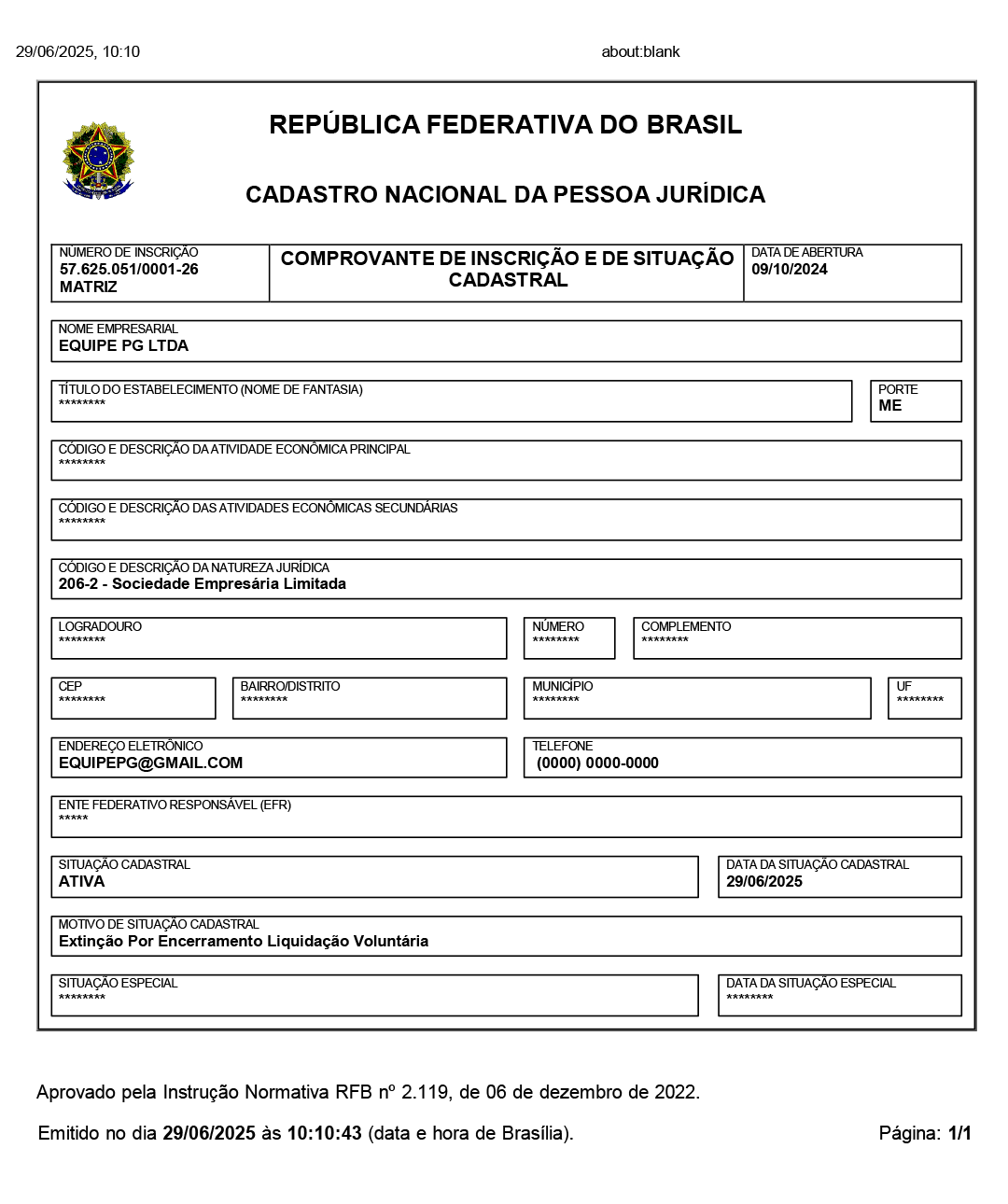 29/06/2025, 10:10 about:blank

REPÚBLICA FEDERATIVA DO BRASIL

CADASTRO NACIONAL DA PESSOA JURÍDICA

NÚMERO DE INSCRIÇÃO
57.625.051/0001-26
MATRIZ

COMPROVANTE DE INSCRIÇÃO E DE SITUAÇÃO CADASTRAL

DATA DE ABERTURA
09/10/2024

NOME EMPRESARIAL
EQUIPE PG LTDA

TÍTULO DO ESTABELECIMENTO (NOME DE FANTASIA)
********

PORTE
ME

CÓDIGO E DESCRIÇÃO DA ATIVIDADE ECONÔMICA PRINCIPAL
********

CÓDIGO E DESCRIÇÃO DAS ATIVIDADES ECONÔMICAS SECUNDÁRIAS
********

CÓDIGO E DESCRIÇÃO DA NATUREZA JURÍDICA
206-2 - Sociedade Empresária Limitada

LOGRADOURO
********

NÚMERO
********

COMPLEMENTO
********

CEP
********

BAIRRO/DISTRITO
********

MUNICÍPIO
********

UF
********

ENDEREÇO ELETRÔNICO
EQUIPEPG@GMAIL.COM

TELEFONE
(0000) 0000-0000

ENTE FEDERATIVO RESPONSÁVEL (EFR)
*****

SITUAÇÃO CADASTRAL
ATIVA

DATA DA SITUAÇÃO CADASTRAL
29/06/2025

MOTIVO DE SITUAÇÃO CADASTRAL
Extinção Por Encerramento Liquidação Voluntária

SITUAÇÃO ESPECIAL
********

DATA DA SITUAÇÃO ESPECIAL
********

Aprovado pela Instrução Normativa RFB nº 2.119, de 06 de dezembro de 2022.

Emitido no dia 29/06/2025 às 10:10:43 (data e hora de Brasília).

Página: 1/1